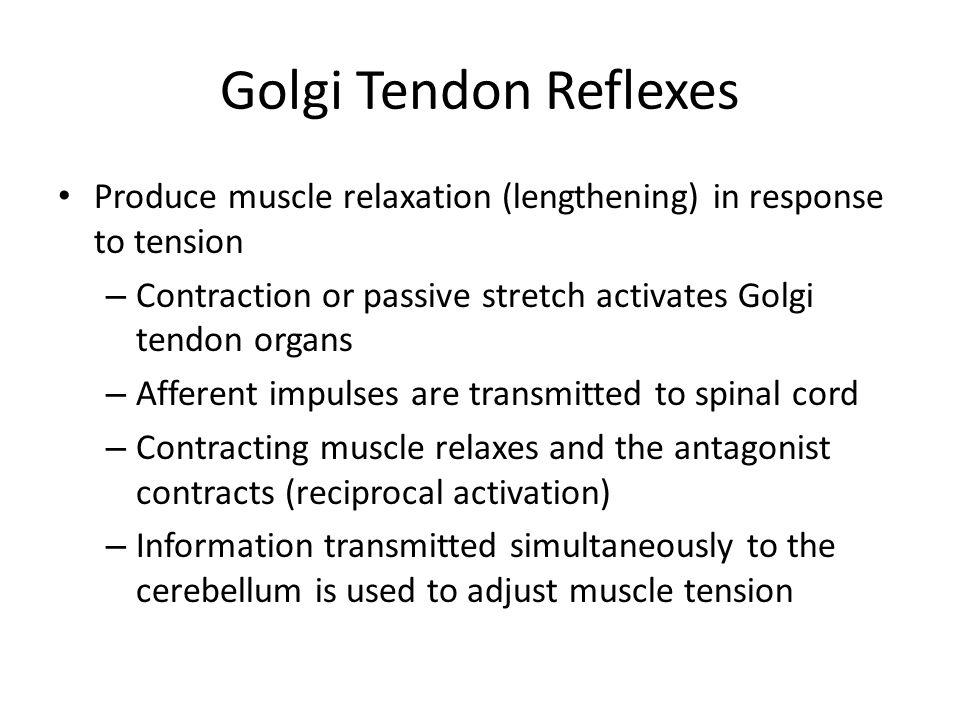 Golgi Tendon Reflexes

• Produce muscle relaxation (lengthening) in response to tension
– Contraction or passive stretch activates Golgi tendon organs
– Afferent impulses are transmitted to spinal cord
– Contracting muscle relaxes and the antagonist contracts (reciprocal activation)
– Information transmitted simultaneously to the cerebellum is used to adjust muscle tension